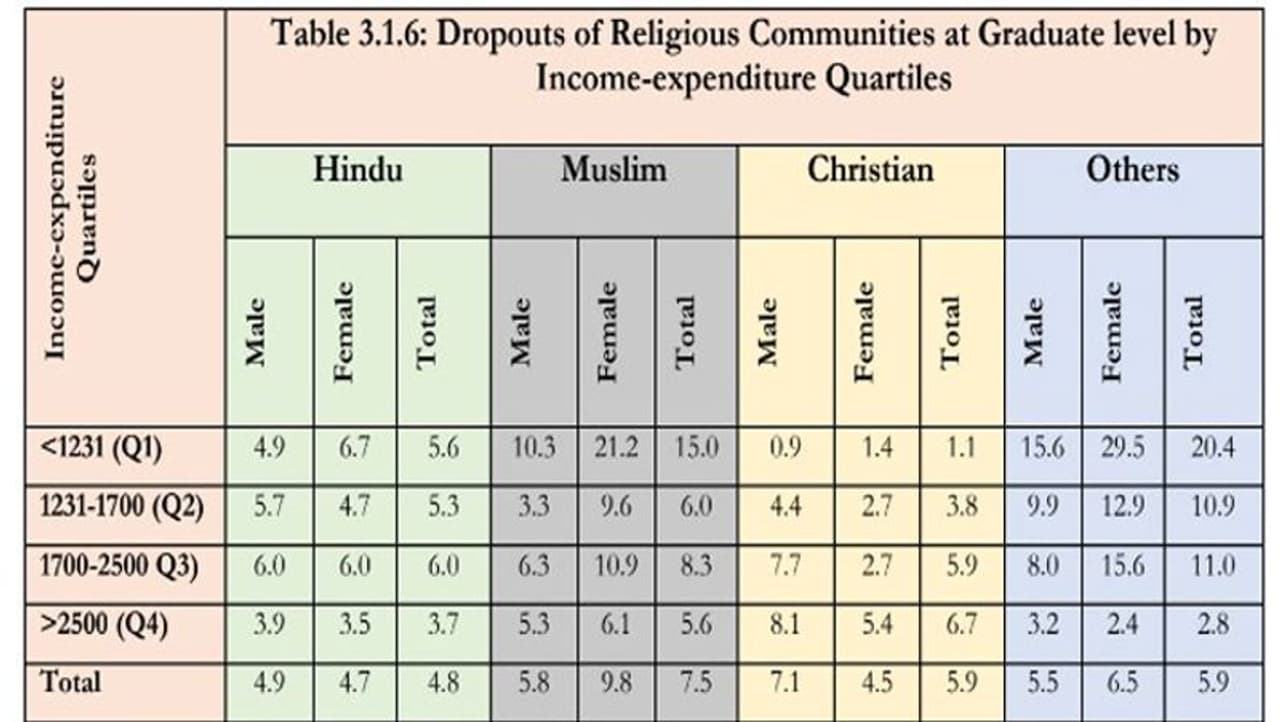 Table 3.1.6: Dropouts of Religious Communities at Graduate level by Income-expenditure Quartiles

| Income-expenditure Quartiles | Hindu Male | Hindu Female | Hindu Total | Muslim Male | Muslim Female | Muslim Total | Christian Male | Christian Female | Christian Total | Others Male | Others Female | Others Total |
|---|---|---|---|---|---|---|---|---|---|---|---|---|
| <1231 (Q1) | 4.9 | 6.7 | 5.6 | 10.3 | 21.2 | 15.0 | 0.9 | 1.4 | 1.1 | 15.6 | 29.5 | 20.4 |
| 1231-1700 (Q2) | 5.7 | 4.7 | 5.3 | 3.3 | 9.6 | 6.0 | 4.4 | 2.7 | 3.8 | 9.9 | 12.9 | 10.9 |
| 1700-2500 Q3) | 6.0 | 6.0 | 6.0 | 6.3 | 10.9 | 8.3 | 7.7 | 2.7 | 5.9 | 8.0 | 15.6 | 11.0 |
| >2500 (Q4) | 3.9 | 3.5 | 3.7 | 5.3 | 6.1 | 5.6 | 8.1 | 5.4 | 6.7 | 3.2 | 2.4 | 2.8 |
| Total | 4.9 | 4.7 | 4.8 | 5.8 | 9.8 | 7.5 | 7.1 | 4.5 | 5.9 | 5.5 | 6.5 | 5.9 |